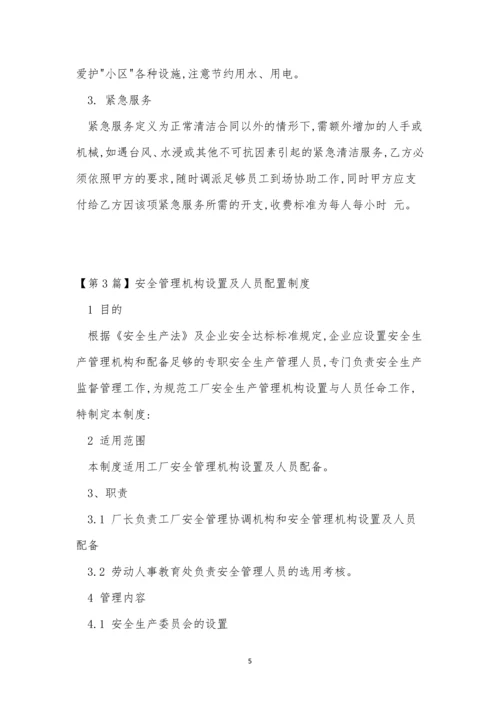 爱护"小区"各种设施,注意节约用水、用电。

3. 紧急服务

紧急服务定义为正常清洁合同以外的情形下,需额外增加的人手或机械,如遇台风、水浸或其他不可抗因素引起的紧急清洁服务,乙方必须依照甲方的要求,随时调派足够员工到场协助工作,同时甲方应支付给乙方因该项紧急服务所需的开支,收费标准为每人每小时 元。

【第3篇】安全管理机构设置及人员配置制度

1 目的

根据《安全生产法》及企业安全达标标准规定,企业应设置安全生产管理机构和配备足够的专职安全生产管理人员,专门负责安全生产监督管理工作,为规范工厂安全生产管理机构设置与人员任命工作,特制定本制度:

2 适用范围

本制度适用工厂安全管理机构设置及人员配备。

3、职责

3.1 厂长负责工厂安全管理协调机构和安全管理机构设置及人员配备

3.2 劳动人事教育处负责安全管理人员的选用考核。

4 管理内容

4.1 安全生产委员会的设置

5